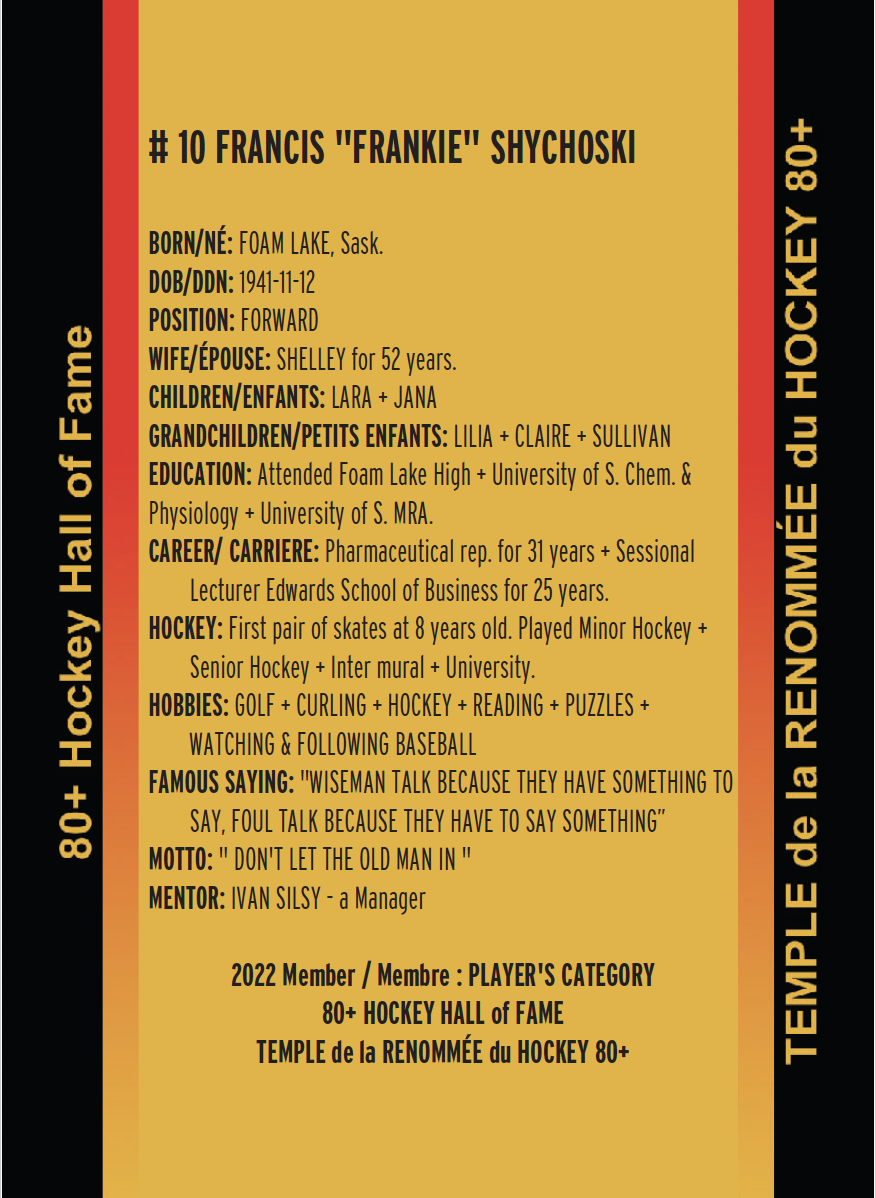 80+ Hockey Hall of Fame

# 10 FRANCIS "FRANKIE" SHYCHOSKI

BORN/NÉ: FOAM LAKE, Sask.
DOB/DDN: 1941-11-12
POSITION: FORWARD
WIFE/ÉPOUSE: SHELLEY for 52 years.
CHILDREN/ENFANTS: LARA + JANA
GRANDCHILDREN/PETITS ENFANTS: LILIA + CLAIRE + SULLIVAN
EDUCATION: Attended Foam Lake High + University of S. Chem. & Physiology + University of S. MRA.
CAREER/ CARRIERE: Pharmaceutical rep. for 31 years + Sessional Lecturer Edwards School of Business for 25 years.
HOCKEY: First pair of skates at 8 years old. Played Minor Hockey + Senior Hockey + Inter mural + University.
HOBBIES: GOLF + CURLING + HOCKEY + READING + PUZZLES + WATCHING & FOLLOWING BASEBALL
FAMOUS SAYING: "WISEMAN TALK BECAUSE THEY HAVE SOMETHING TO SAY, FOUL TALK BECAUSE THEY HAVE TO SAY SOMETHING"
MOTTO: " DON'T LET THE OLD MAN IN "
MENTOR: IVAN SILSY - a Manager

2022 Member / Membre : PLAYER'S CATEGORY
80+ HOCKEY HALL of FAME
TEMPLE de la RENOMMÉE du HOCKEY 80+

TEMPLE de la RENOMMÉE du HOCKEY 80+